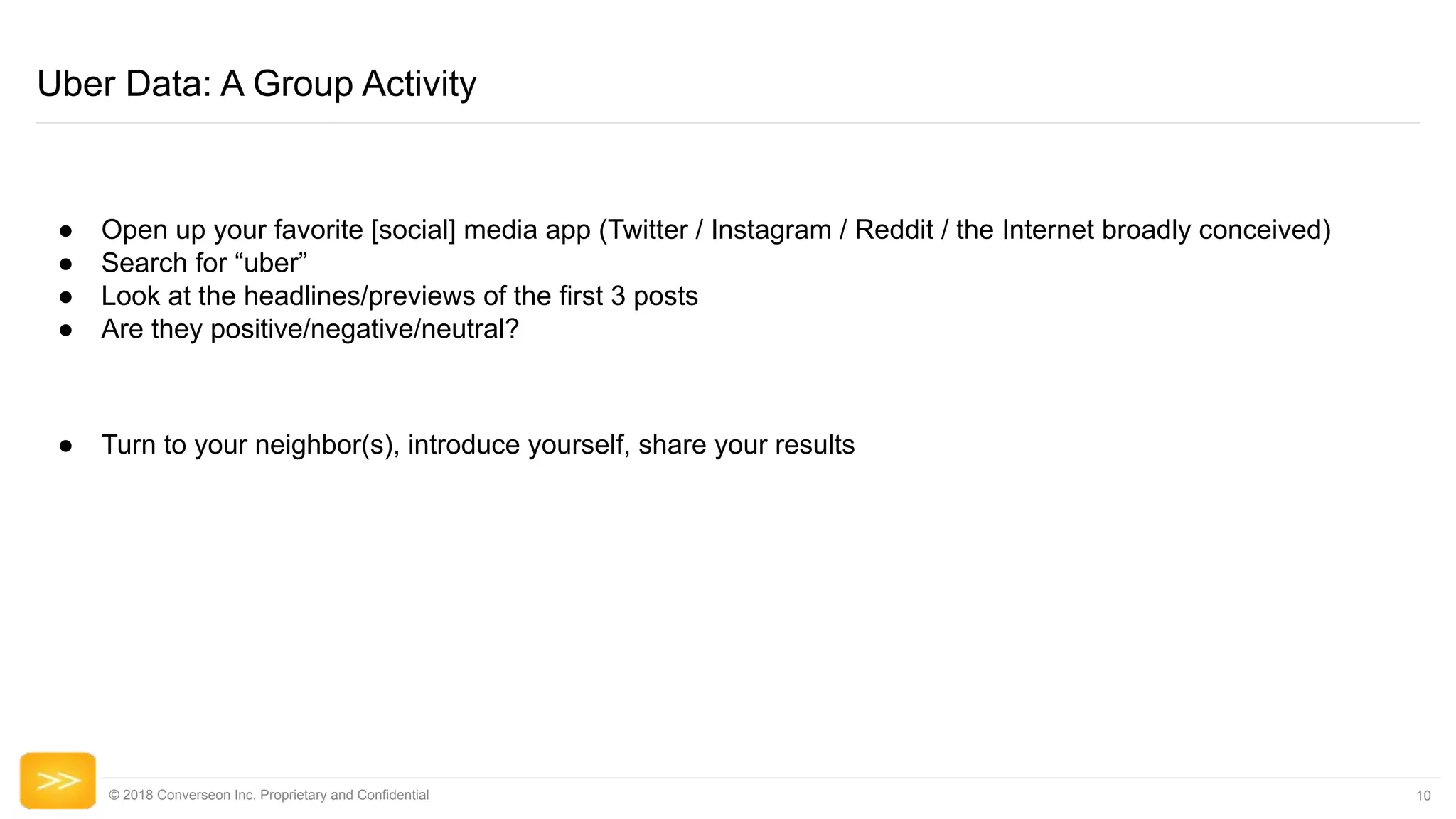 Uber Data: A Group Activity

• Open up your favorite [social] media app (Twitter / Instagram / Reddit / the Internet broadly conceived)
• Search for "uber"
• Look at the headlines/previews of the first 3 posts
• Are they positive/negative/neutral?

• Turn to your neighbor(s), introduce yourself, share your results

© 2018 Converseon Inc. Proprietary and Confidential

10